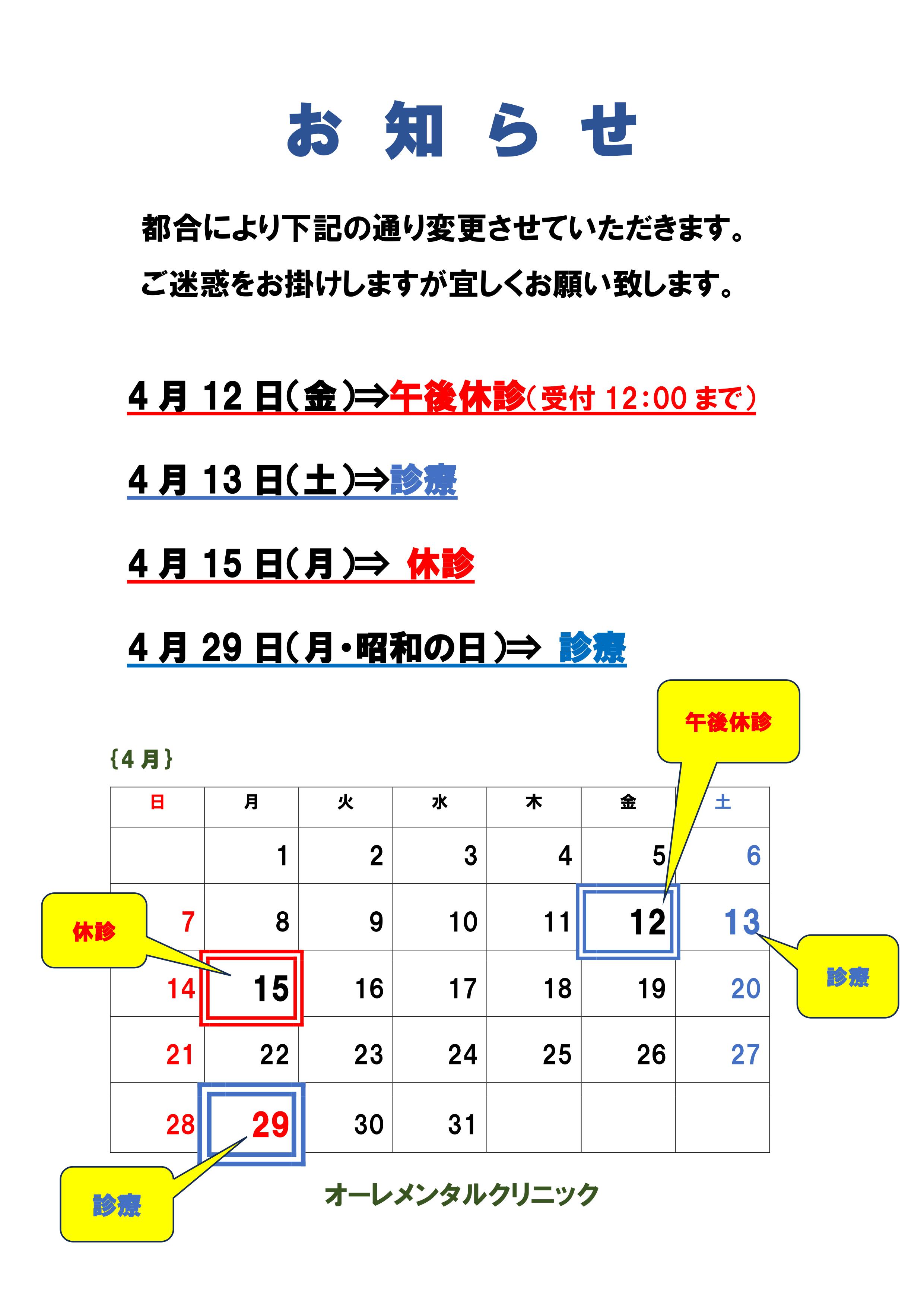 お 知 ら せ

都合により下記の通り変更させていただきます。

ご迷惑をお掛けしますが宜しくお願い致します。

4 月 12 日(金)⇒午後休診(受付 12:00 まで)

4 月 13 日(土)⇒診療

4 月 15 日(月)⇒ 休診

4 月 29 日(月・昭和の日)⇒ 診療

午後休診

{4 月}

| 日 | 月 | 火 | 水 | 木 | 金 | 土 |
|---|---|---|---|---|---|---|
| | 1 | 2 | 3 | 4 | 5 | 6 |
| 7 | 8 | 9 | 10 | 11 | 12 | 13 |
| 14 | 15 | 16 | 17 | 18 | 19 | 20 |
| 21 | 22 | 23 | 24 | 25 | 26 | 27 |
| 28 | 29 | 30 | 31 | | | |

休診

診療

診療

オーレメンタルクリニック